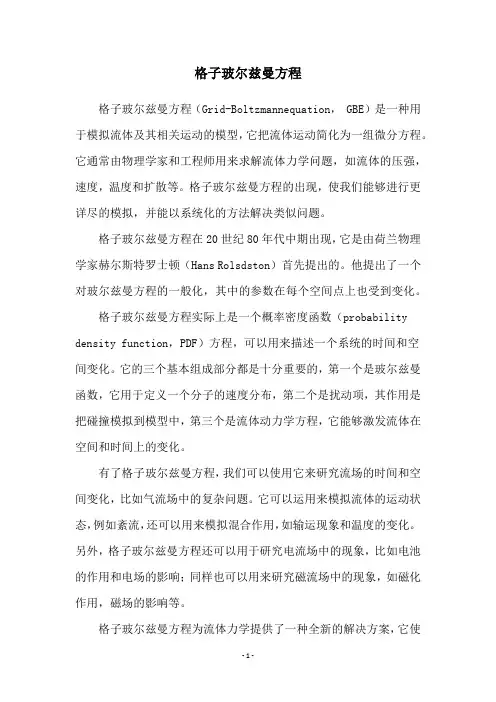 格子玻尔兹曼方程

格子玻尔兹曼方程（Grid-Boltzmannequation， GBE）是一种用于模拟流体及其相关运动的模型，它把流体运动简化为一组微分方程。它通常由物理学家和工程师用来求解流体力学问题，如流体的压强，速度，温度和扩散等。格子玻尔兹曼方程的出现，使我们能够进行更详尽的模拟，并能以系统化的方法解决类似问题。

格子玻尔兹曼方程在20世纪80年代中期出现，它是由荷兰物理学家赫尔斯特罗士顿（Hans Rolsdston）首先提出的。他提出了一个对玻尔兹曼方程的一般化，其中的参数在每个空间点上也受到变化。

格子玻尔兹曼方程实际上是一个概率密度函数（probability density function，PDF）方程，可以用来描述一个系统的时间和空间变化。它的三个基本组成部分都是十分重要的，第一个是玻尔兹曼函数，它用于定义一个分子的速度分布，第二个是扰动项，其作用是把碰撞模拟到模型中，第三个是流体动力学方程，它能够激发流体在空间和时间上的变化。

有了格子玻尔兹曼方程，我们可以使用它来研究流场的时间和空间变化，比如气流场中的复杂问题。它可以运用来模拟流体的运动状态，例如紊流，还可以用来模拟混合作用，如输运现象和温度的变化。另外，格子玻尔兹曼方程还可以用于研究电流场中的现象，比如电池的作用和电场的影响；同样也可以用来研究磁流场中的现象，如磁化作用，磁场的影响等。

格子玻尔兹曼方程为流体力学提供了一种全新的解决方案，它使

-1-